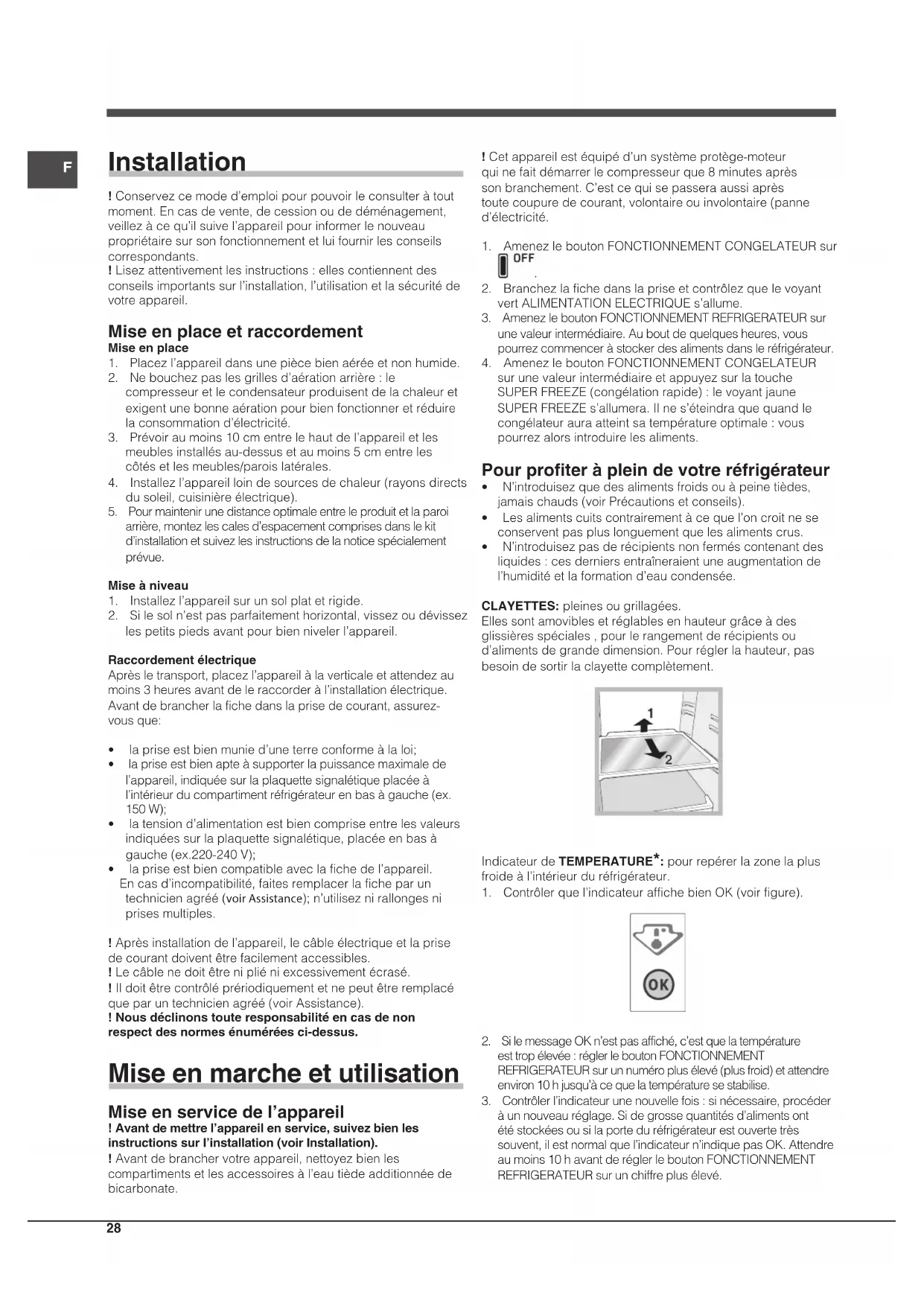 F

Installation

! Conservez ce mode d'emploi pour pouvoir le consulter à tout moment. En cas de vente, de cession ou de déménagement, veillez à ce qu'il suive l'appareil pour informer le nouveau propriétaire sur son fonctionnement et lui fournir les conseils correspondants.
! Lisez attentivement les instructions : elles contiennent des conseils importants sur l'installation, l'utilisation et la sécurité de votre appareil.

Mise en place et raccordement
Mise en place
1. Placez l'appareil dans une pièce bien aérée et non humide.
2. Ne bouchez pas les grilles d'aération arrière : le compresseur et le condensateur produisent de la chaleur et exigent une bonne aération pour bien fonctionner et réduire la consommation d'électricité.
3. Prévoir au moins 10 cm entre le haut de l'appareil et les meubles installés au-dessus et au moins 5 cm entre les côtés et les meubles/parois latérales.
4. Installez l'appareil loin de sources de chaleur (rayons directs du soleil, cuisinière électrique).
5. Pour maintenir une distance optimale entre le produit et la paroi arrière, montez les cales d'espacement comprises dans le kit d'installation et suivez les instructions de la notice spécialement prévue.

Mise à niveau
1. Installez l'appareil sur un sol plat et rigide.
2. Si le sol n'est pas parfaitement horizontal, vissez ou dévissez les petits pieds avant pour bien niveler l'appareil.

Raccordement électrique
Après le transport, placez l'appareil à la verticale et attendez au moins 3 heures avant de le raccorder à l'installation électrique. Avant de brancher la fiche dans la prise de courant, assurez-vous que:

• la prise est bien munie d'une terre conforme à la loi;
• la prise est bien apte à supporter la puissance maximale de l'appareil, indiquée sur la plaquette signalétique placée à l'intérieur du compartiment réfrigérateur en bas à gauche (ex. 150 W);
• la tension d'alimentation est bien comprise entre les valeurs indiquées sur la plaquette signalétique, placée en bas à gauche (ex.220-240 V);
• la prise est bien compatible avec la fiche de l'appareil. En cas d'incompatibilité, faites remplacer la fiche par un technicien agréé (voir Assistance); n'utilisez ni rallonges ni prises multiples.

! Après installation de l'appareil, le câble électrique et la prise de courant doivent être facilement accessibles.
! Le câble ne doit être ni plié ni excessivement écrasé.
! Il doit être contrôlé prériodiquement et ne peut être remplacé que par un technicien agréé (voir Assistance).
! Nous déclinons toute responsabilité en cas de non respect des normes énumérées ci-dessus.

Mise en marche et utilisation

Mise en service de l'appareil
! Avant de mettre l'appareil en service, suivez bien les instructions sur l'installation (voir Installation).
! Avant de brancher votre appareil, nettoyez bien les compartiments et les accessoires à l'eau tiède additionnée de bicarbonate.

! Cet appareil est équipé d'un système protège-moteur qui ne fait démarrer le compresseur que 8 minutes après son branchement. C'est ce qui se passera aussi après toute coupure de courant, volontaire ou involontaire (panne d'électricité.

1. Amenez le bouton FONCTIONNEMENT CONGELATEUR sur OFF .
2. Branchez la fiche dans la prise et contrôlez que le voyant vert ALIMENTATION ELECTRIQUE s'allume.
3. Amenez le bouton FONCTIONNEMENT REFRIGERATEUR sur une valeur intermédiaire. Au bout de quelques heures, vous pourrez commencer à stocker des aliments dans le réfrigérateur.
4. Amenez le bouton FONCTIONNEMENT CONGELATEUR sur une valeur intermédiaire et appuyez sur la touche SUPER FREEZE (congélation rapide) : le voyant jaune SUPER FREEZE s'allumera. Il ne s'éteindra que quand le congélateur aura atteint sa température optimale : vous pourrez alors introduire les aliments.

Pour profiter à plein de votre réfrigérateur
• N'introduisez que des aliments froids ou à peine tièdes, jamais chauds (voir Précautions et conseils).
• Les aliments cuits contrairement à ce que l'on croit ne se conservent pas plus longuement que les aliments crus.
• N'introduisez pas de récipients non fermés contenant des liquides : ces derniers entraîneraient une augmentation de l'humidité et la formation d'eau condensée.

CLAYETTES: pleines ou grillagées.
Elles sont amovibles et réglables en hauteur grâce à des glissières spéciales , pour le rangement de récipients ou d'aliments de grande dimension. Pour régler la hauteur, pas besoin de sortir la clayette complètement.

1
2

Indicateur de TEMPERATURE*: pour repérer la zone la plus froide à l'intérieur du réfrigérateur.
1. Contrôler que l'indicateur affiche bien OK (voir figure).

OK

2. Si le message OK n'est pas affiché, c'est que la température est trop élevée : régler le bouton FONCTIONNEMENT REFRIGERATEUR sur un numéro plus élevé (plus froid) et attendre environ 10 h jusqu'à ce que la température se stabilise.
3. Contrôler l'indicateur une nouvelle fois : si nécessaire, procéder à un nouveau réglage. Si de grosse quantités d'aliments ont été stockées ou si la porte du réfrigérateur est ouverte très souvent, il est normal que l'indicateur n'indique pas OK. Attendre au moins 10 h avant de régler le bouton FONCTIONNEMENT REFRIGERATEUR sur un chiffre plus élevé.

28